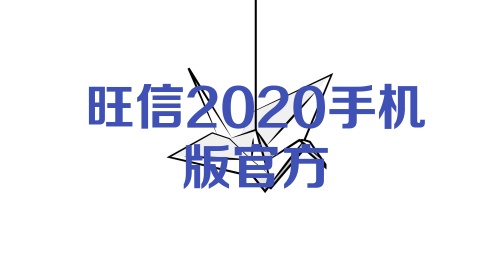 旺信2020手机版官方